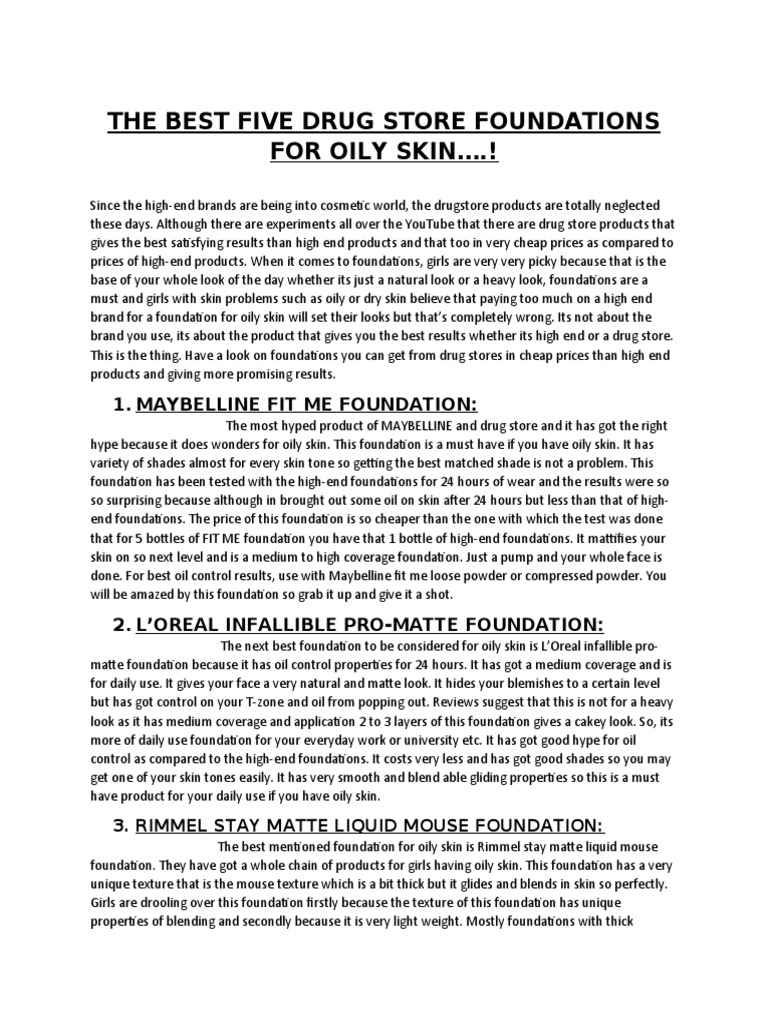 THE BEST FIVE DRUG STORE FOUNDATIONS FOR OILY SKIN….!

Since the high-end brands are being into cosmetic world, the drugstore products are totally neglected these days. Although there are experiments all over the YouTube that there are drug store products that gives the best satisfying results than high end products and that too in very cheap prices as compared to prices of high-end products. When it comes to foundations, girls are very very picky because that is the base of your whole look of the day whether its just a natural look or a heavy look, foundations are a must and girls with skin problems such as oily or dry skin believe that paying too much on a high end brand for a foundation for oily skin will set their looks but that's completely wrong. Its not about the brand you use, its about the product that gives you the best results whether its high end or a drug store. This is the thing. Have a look on foundations you can get from drug stores in cheap prices than high end products and giving more promising results.

1. MAYBELLINE FIT ME FOUNDATION:

The most hyped product of MAYBELLINE and drug store and it has got the right hype because it does wonders for oily skin. This foundation is a must have if you have oily skin. It has variety of shades almost for every skin tone so getting the best matched shade is not a problem. This foundation has been tested with the high-end foundations for 24 hours of wear and the results were so so surprising because although in brought out some oil on skin after 24 hours but less than that of high-end foundations. The price of this foundation is so cheaper than the one with which the test was done that for 5 bottles of FIT ME foundation you have that 1 bottle of high-end foundations. It mattifies your skin on so next level and is a medium to high coverage foundation. Just a pump and your whole face is done. For best oil control results, use with Maybelline fit me loose powder or compressed powder. You will be amazed by this foundation so grab it up and give it a shot.

2. L'OREAL INFALLIBLE PRO-MATTE FOUNDATION:

The next best foundation to be considered for oily skin is L'Oreal infallible pro-matte foundation because it has oil control properties for 24 hours. It has got a medium coverage and is for daily use. It gives your face a very natural and matte look. It hides your blemishes to a certain level but has got control on your T-zone and oil from popping out. Reviews suggest that this is not for a heavy look as it has medium coverage and application 2 to 3 layers of this foundation gives a cakey look. So, its more of daily use foundation for your everyday work or university etc. It has got good hype for oil control as compared to the high-end foundations. It costs very less and has got good shades so you may get one of your skin tones easily. It has very smooth and blend able gliding properties so this is a must have product for your daily use if you have oily skin.

3. RIMMEL STAY MATTE LIQUID MOUSE FOUNDATION:

The best mentioned foundation for oily skin is Rimmel stay matte liquid mouse foundation. They have got a whole chain of products for girls having oily skin. This foundation has a very unique texture that is the mouse texture which is a bit thick but it glides and blends in skin so perfectly. Girls are drooling over this foundation firstly because the texture of this foundation has unique properties of blending and secondly because it is very light weight. Mostly foundations with thick